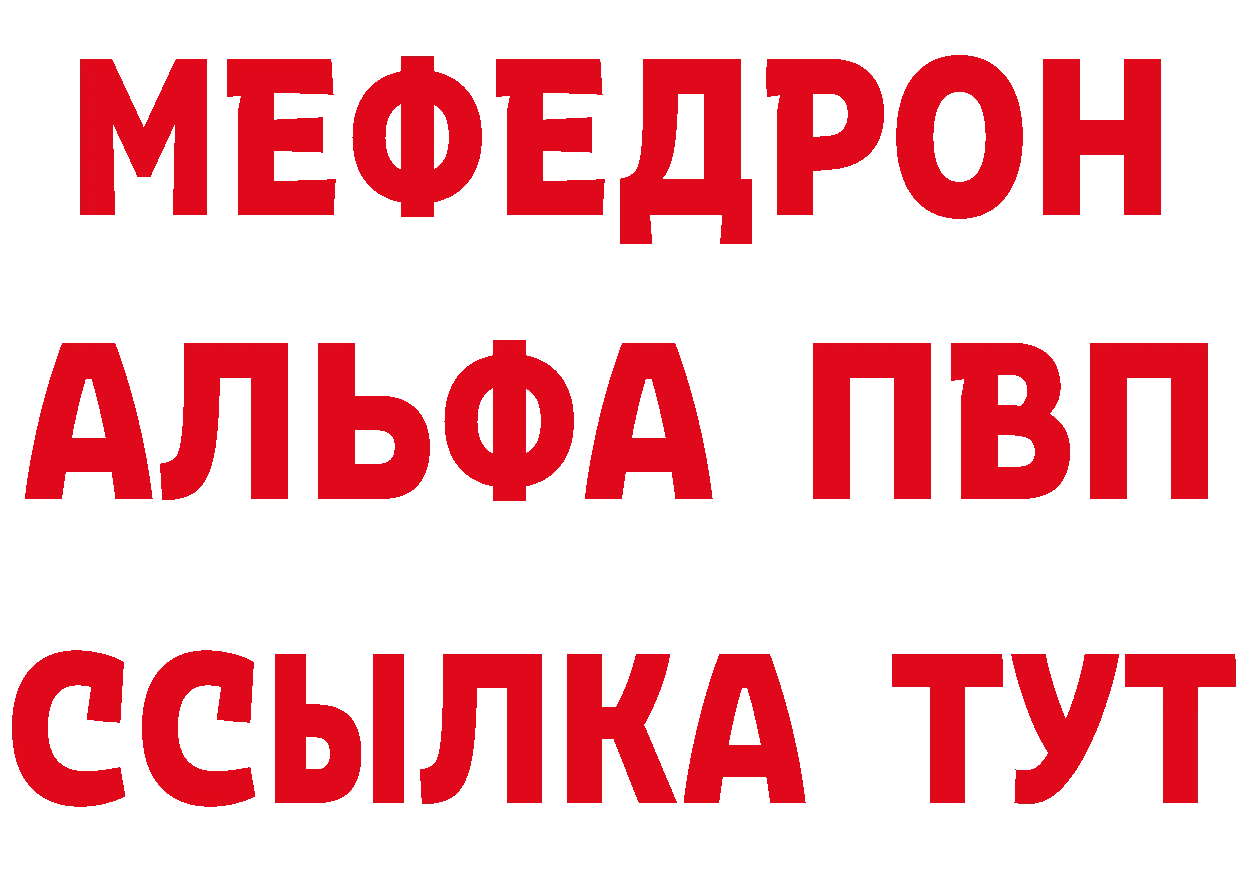 МЕФЕДРОН
АЛЬФА ПВП
ССЫЛКА ТУТ